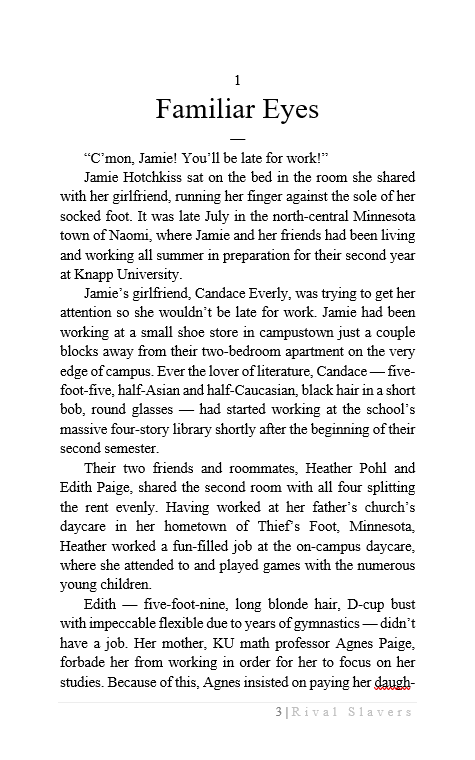 1

Familiar Eyes

—

“C’mon, Jamie! You’ll be late for work!”

Jamie Hotchkiss sat on the bed in the room she shared with her girlfriend, running her finger against the sole of her socked foot. It was late July in the north-central Minnesota town of Naomi, where Jamie and her friends had been living and working all summer in preparation for their second year at Knapp University.

Jamie’s girlfriend, Candace Everly, was trying to get her attention so she wouldn’t be late for work. Jamie had been working at a small shoe store in campustown just a couple blocks away from their two-bedroom apartment on the very edge of campus. Ever the lover of literature, Candace — five-foot-five, half-Asian and half-Caucasian, black hair in a short bob, round glasses — had started working at the school’s massive four-story library shortly after the beginning of their second semester.

Their two friends and roommates, Heather Pohl and Edith Paige, shared the second room with all four splitting the rent evenly. Having worked at her father’s church’s daycare in her hometown of Thief’s Foot, Minnesota, Heather worked a fun-filled job at the on-campus daycare, where she attended to and played games with the numerous young children.

Edith — five-foot-nine, long blonde hair, D-cup bust with impeccable flexible due to years of gymnastics — didn’t have a job. Her mother, KU math professor Agnes Paige, forbade her from working in order for her to focus on her studies. Because of this, Agnes insisted on paying her daugh-

3 | Rival Slavers